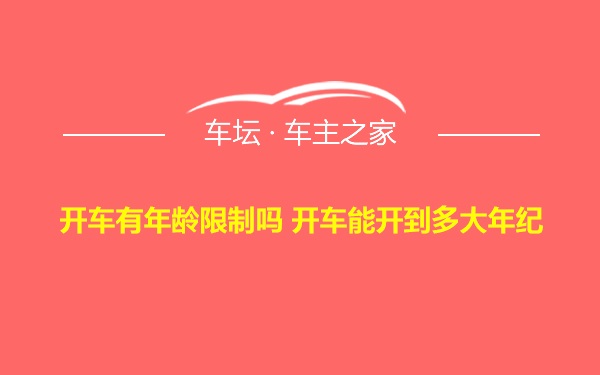 车坛 · 车主之家

开车有年龄限制吗 开车能开到多大年纪